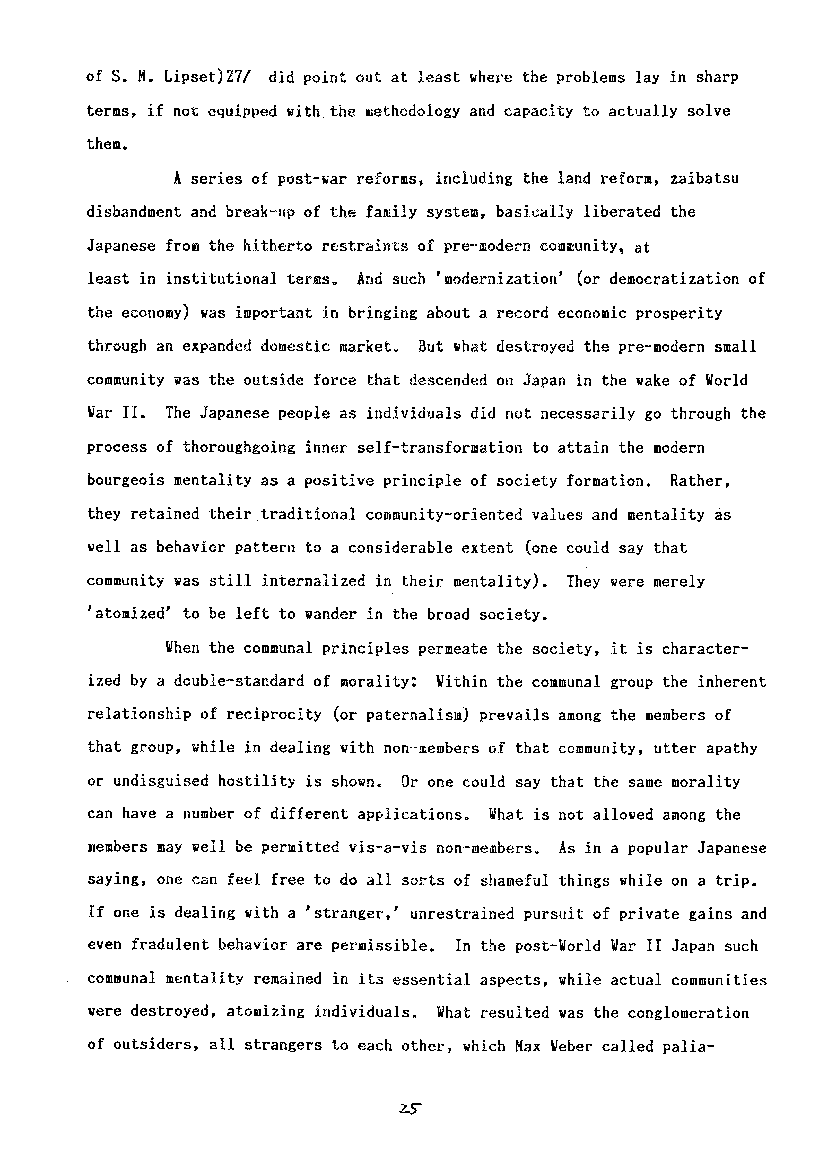 of S. M. Lipset)27/ did point out at least where the problems lay in sharp terms, if not equipped with the methodology and capacity to actually solve them.

A series of post-war reforms, including the land reform, zaibatsu disbandment and break-up of the family system, basically liberated the Japanese from the hitherto restraints of pre-modern community, at least in institutional terms. And such 'modernization' (or democratization of the economy) was important in bringing about a record economic prosperity through an expanded domestic market. But what destroyed the pre-modern small community was the outside force that descended on Japan in the wake of World War II. The Japanese people as individuals did not necessarily go through the process of thoroughgoing inner self-transformation to attain the modern bourgeois mentality as a positive principle of society formation. Rather, they retained their traditional community-oriented values and mentality as well as behavior pattern to a considerable extent (one could say that community was still internalized in their mentality). They were merely 'atomized' to be left to wander in the broad society.

When the communal principles permeate the society, it is characterized by a double-standard of morality: Within the communal group the inherent relationship of reciprocity (or paternalism) prevails among the members of that group, while in dealing with non-members of that community, utter apathy or undisguised hostility is shown. Or one could say that the same morality can have a number of different applications. What is not allowed among the members may well be permitted vis-a-vis non-members. As in a popular Japanese saying, one can feel free to do all sorts of shameful things while on a trip. If one is dealing with a 'stranger,' unrestrained pursuit of private gains and even fradulent behavior are permissible. In the post-World War II Japan such communal mentality remained in its essential aspects, while actual communities were destroyed, atomizing individuals. What resulted was the conglomeration of outsiders, all strangers to each other, which Max Weber called palia-

25